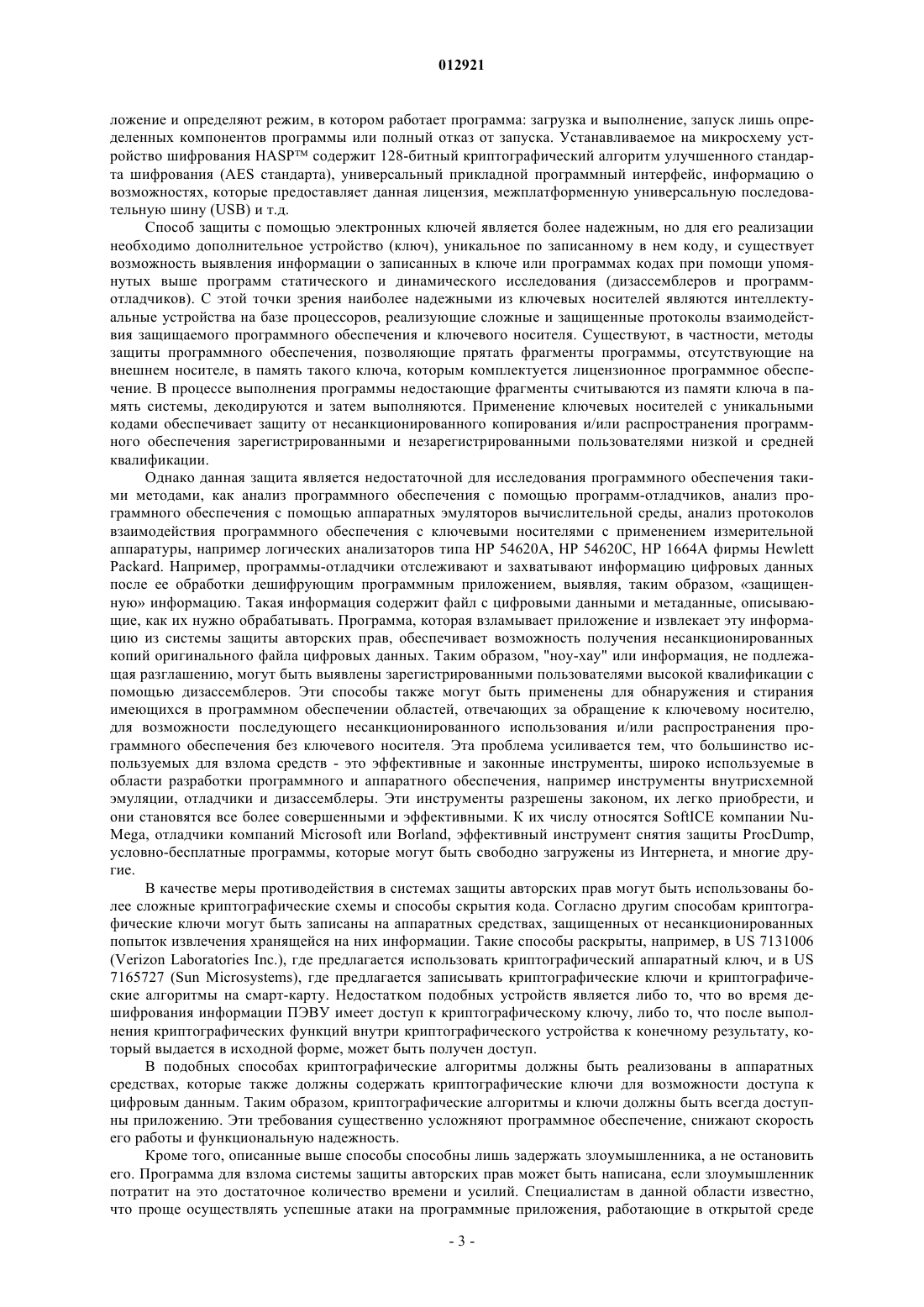 012921

ложение и определяют режим, в котором работает программа: загрузка и выполнение, запуск лишь определенных компонентов программы или полный отказ от запуска. Устанавливаемое на микросхему устройство шифрования HASP™ содержит 128-битный криптографический алгоритм улучшенного стандарта шифрования (AES стандарта), универсальный прикладной программный интерфейс, информацию о возможностях, которые предоставляет данная лицензия, межплатформенную универсальную последовательную шину (USB) и т.д.

Способ защиты с помощью электронных ключей является более надежным, но для его реализации необходимо дополнительное устройство (ключ), уникальное по записанному в нем коду, и существует возможность выявления информации о записанных в ключе или программах кодах при помощи упомянутых выше программ статического и динамического исследования (дизассемблеров и программ-отладчиков). С этой точки зрения наиболее надежными из ключевых носителей являются интеллектуальные устройства на базе процессоров, реализующие сложные и защищенные протоколы взаимодействия защищаемого программного обеспечения и ключевого носителя. Существуют, в частности, методы защиты программного обеспечения, позволяющие прятать фрагменты программы, отсутствующие на внешнем носителе, в память такого ключа, которым комплектуется лицензионное программное обеспечение. В процессе выполнения программы недостающие фрагменты считываются из памяти ключа в память системы, декодируются и затем выполняются. Применение ключевых носителей с уникальными кодами обеспечивает защиту от несанкционированного копирования и/или распространения программного обеспечения зарегистрированными и незарегистрированными пользователями низкой и средней квалификации.

Однако данная защита является недостаточной для исследования программного обеспечения такими методами, как анализ программного обеспечения с помощью программ-отладчиков, анализ программного обеспечения с помощью аппаратных эмуляторов вычислительной среды, анализ протоколов взаимодействия программного обеспечения с ключевыми носителями с применением измерительной аппаратуры, например логических анализаторов типа HP 54620A, HP 54620C, HP 1664A фирмы Hewlett Packard. Например, программы-отладчики отслеживают и захватывают информацию цифровых данных после ее обработки дешифрующим программным приложением, выявляя, таким образом, «защищенную» информацию. Такая информация содержит файл с цифровыми данными и метаданные, описывающие, как их нужно обрабатывать. Программа, которая взламывает приложение и извлекает эту информацию из системы защиты авторских прав, обеспечивает возможность получения несанкционированных копий оригинального файла цифровых данных. Таким образом, "ноу-хау" или информация, не подлежащая разглашению, могут быть выявлены зарегистрированными пользователями высокой квалификации с помощью дизассемблеров. Эти способы также могут быть применены для обнаружения и стирания имеющихся в программном обеспечении областей, отвечающих за обращение к ключевому носителю, для возможности последующего несанкционированного использования и/или распространения программного обеспечения без ключевого носителя. Эта проблема усиливается тем, что большинство используемых для взлома средств - это эффективные и законные инструменты, широко используемые в области разработки программного и аппаратного обеспечения, например инструменты внутрисхемной эмуляции, отладчики и дизассемблеры. Эти инструменты разрешены законом, их легко приобрести, и они становятся все более совершенными и эффективными. К их числу относятся SoftICE компании NuMega, отладчики компаний Microsoft или Borland, эффективный инструмент снятия защиты ProcDump, условно-бесплатные программы, которые могут быть свободно загружены из Интернета, и многие другие.

В качестве меры противодействия в системах защиты авторских прав могут быть использованы более сложные криптографические схемы и способы скрытия кода. Согласно другим способам криптографические ключи могут быть записаны на аппаратных средствах, защищенных от несанкционированных попыток извлечения хранящейся на них информации. Такие способы раскрыты, например, в US 7131006 (Verizon Laboratories Inc.), где предлагается использовать криптографический аппаратный ключ, и в US 7165727 (Sun Microsystems), где предлагается записывать криптографические ключи и криптографические алгоритмы на смарт-карту. Недостатком подобных устройств является либо то, что во время дешифрования информации ПЭВУ имеет доступ к криптографическому ключу, либо то, что после выполнения криптографических функций внутри криптографического устройства к конечному результату, который выдается в исходной форме, может быть получен доступ.

В подобных способах криптографические алгоритмы должны быть реализованы в аппаратных средствах, которые также должны содержать криптографические ключи для возможности доступа к цифровым данным. Таким образом, криптографические алгоритмы и ключи должны быть всегда доступны приложению. Эти требования существенно усложняют программное обеспечение, снижают скорость его работы и функциональную надежность.

Кроме того, описанные выше способы способны лишь задержать злоумышленника, а не остановить его. Программа для взлома системы защиты авторских прав может быть написана, если злоумышленник потратит на это достаточное количество времени и усилий. Специалистам в данной области известно, что проще осуществлять успешные атаки на программные приложения, работающие в открытой среде

- 3 -